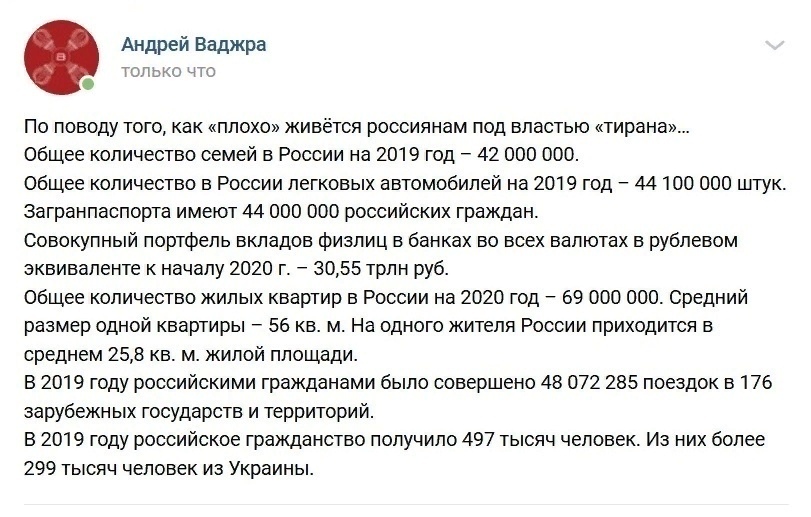 Андрей Ваджра
только что

По поводу того, как «плохо» живётся россиянам под властью «тирана»...
Общее количество семей в России на 2019 год – 42 000 000.
Общее количество в России легковых автомобилей на 2019 год – 44 100 000 штук.
Загранпаспорта имеют 44 000 000 российских граждан.
Совокупный портфель вкладов физлиц в банках во всех валютах в рублевом эквиваленте к началу 2020 г. – 30,55 трлн руб.
Общее количество жилых квартир в России на 2020 год – 69 000 000. Средний размер одной квартиры – 56 кв. м. На одного жителя России приходится в среднем 25,8 кв. м. жилой площади.
В 2019 году российскими гражданами было совершено 48 072 285 поездок в 176 зарубежных государств и территорий.
В 2019 году российское гражданство получило 497 тысяч человек. Из них более 299 тысяч человек из Украины.